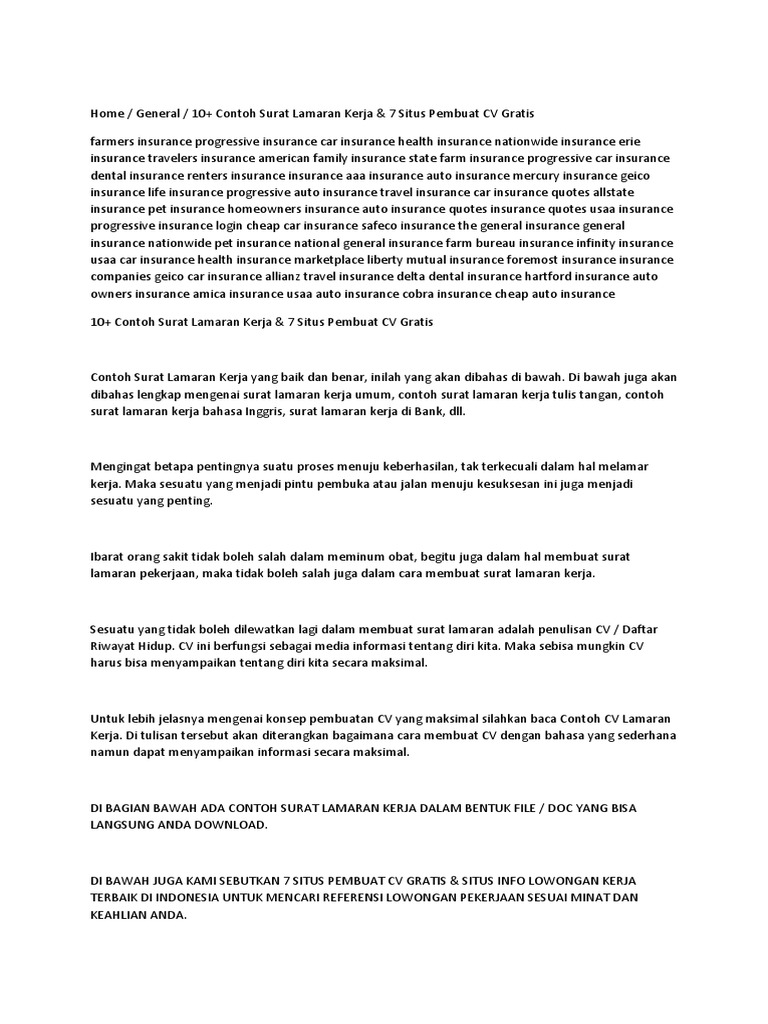 Home / General / 10+ Contoh Surat Lamaran Kerja & 7 Situs Pembuat CV Gratis

farmers insurance progressive insurance car insurance health insurance nationwide insurance erie insurance travelers insurance american family insurance state farm insurance progressive car insurance dental insurance renters insurance insurance aaa insurance auto insurance mercury insurance geico insurance life insurance progressive auto insurance travel insurance car insurance quotes allstate insurance pet insurance homeowners insurance auto insurance quotes insurance quotes usaa insurance progressive insurance login cheap car insurance safeco insurance the general insurance general insurance nationwide pet insurance national general insurance farm bureau insurance infinity insurance usaa car insurance health insurance marketplace liberty mutual insurance foremost insurance insurance companies geico car insurance allianz travel insurance delta dental insurance hartford insurance auto owners insurance amica insurance usaa auto insurance cobra insurance cheap auto insurance

10+ Contoh Surat Lamaran Kerja & 7 Situs Pembuat CV Gratis

Contoh Surat Lamaran Kerja yang baik dan benar, inilah yang akan dibahas di bawah. Di bawah juga akan dibahas lengkap mengenai surat lamaran kerja umum, contoh surat lamaran kerja tulis tangan, contoh surat lamaran kerja bahasa Inggris, surat lamaran kerja di Bank, dll.

Mengingat betapa pentingnya suatu proses menuju keberhasilan, tak terkecuali dalam hal melamar kerja. Maka sesuatu yang menjadi pintu pembuka atau jalan menuju kesuksesan ini juga menjadi sesuatu yang penting.

Ibarat orang sakit tidak boleh salah dalam meminum obat, begitu juga dalam hal membuat surat lamaran pekerjaan, maka tidak boleh salah juga dalam cara membuat surat lamaran kerja.

Sesuatu yang tidak boleh dilewatkan lagi dalam membuat surat lamaran adalah penulisan CV / Daftar Riwayat Hidup. CV ini berfungsi sebagai media informasi tentang diri kita. Maka sebisa mungkin CV harus bisa menyampaikan tentang diri kita secara maksimal.

Untuk lebih jelasnya mengenai konsep pembuatan CV yang maksimal silahkan baca Contoh CV Lamaran Kerja. Di tulisan tersebut akan diterangkan bagaimana cara membuat CV dengan bahasa yang sederhana namun dapat menyampaikan informasi secara maksimal.

DI BAGIAN BAWAH ADA CONTOH SURAT LAMARAN KERJA DALAM BENTUK FILE / DOC YANG BISA LANGSUNG ANDA DOWNLOAD.

DI BAWAH JUGA KAMI SEBUTKAN 7 SITUS PEMBUAT CV GRATIS & SITUS INFO LOWONGAN KERJA TERBAIK DI INDONESIA UNTUK MENCARI REFERENSI LOWONGAN PEKERJAAN SESUAI MINAT DAN KEAHLIAN ANDA.